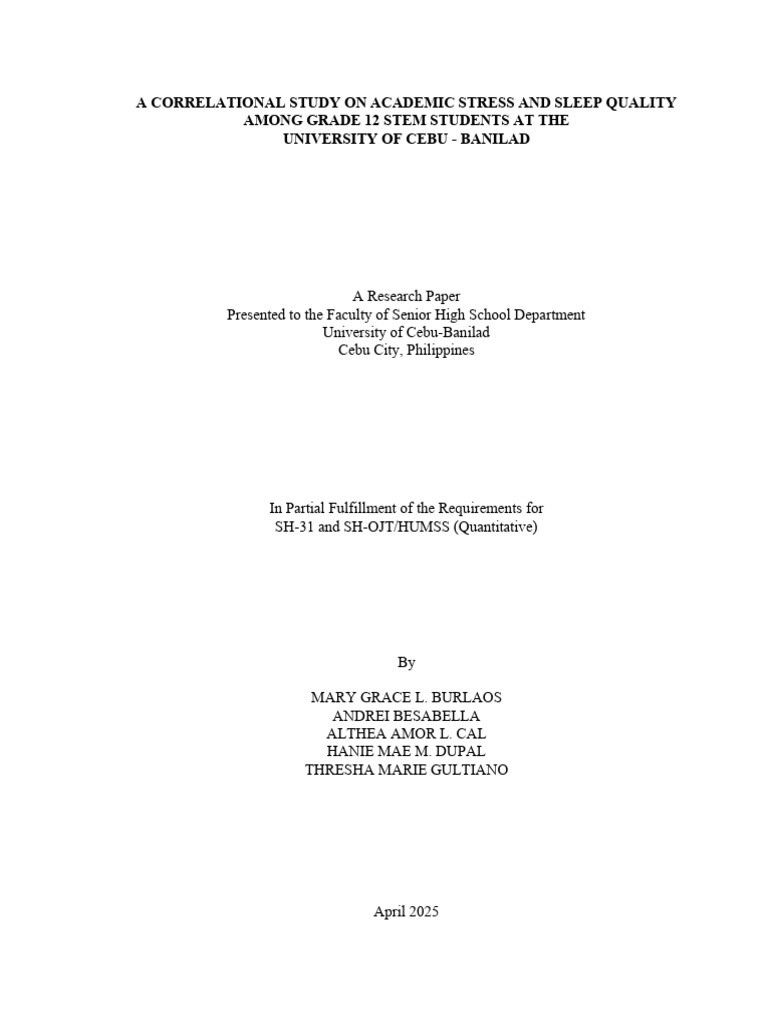 A CORRELATIONAL STUDY ON ACADEMIC STRESS AND SLEEP QUALITY AMONG GRADE 12 STEM STUDENTS AT THE UNIVERSITY OF CEBU - BANILAD

A Research Paper
Presented to the Faculty of Senior High School Department
University of Cebu-Banilad
Cebu City, Philippines

In Partial Fulfillment of the Requirements for
SH-31 and SH-OJT/HUMSS (Quantitative)

By

MARY GRACE L. BURLAOS
ANDREI BESABELLA
ALTHEA AMOR L. CAL
HANIE MAE M. DUPAL
THRESHA MARIE GULTIANO

April 2025